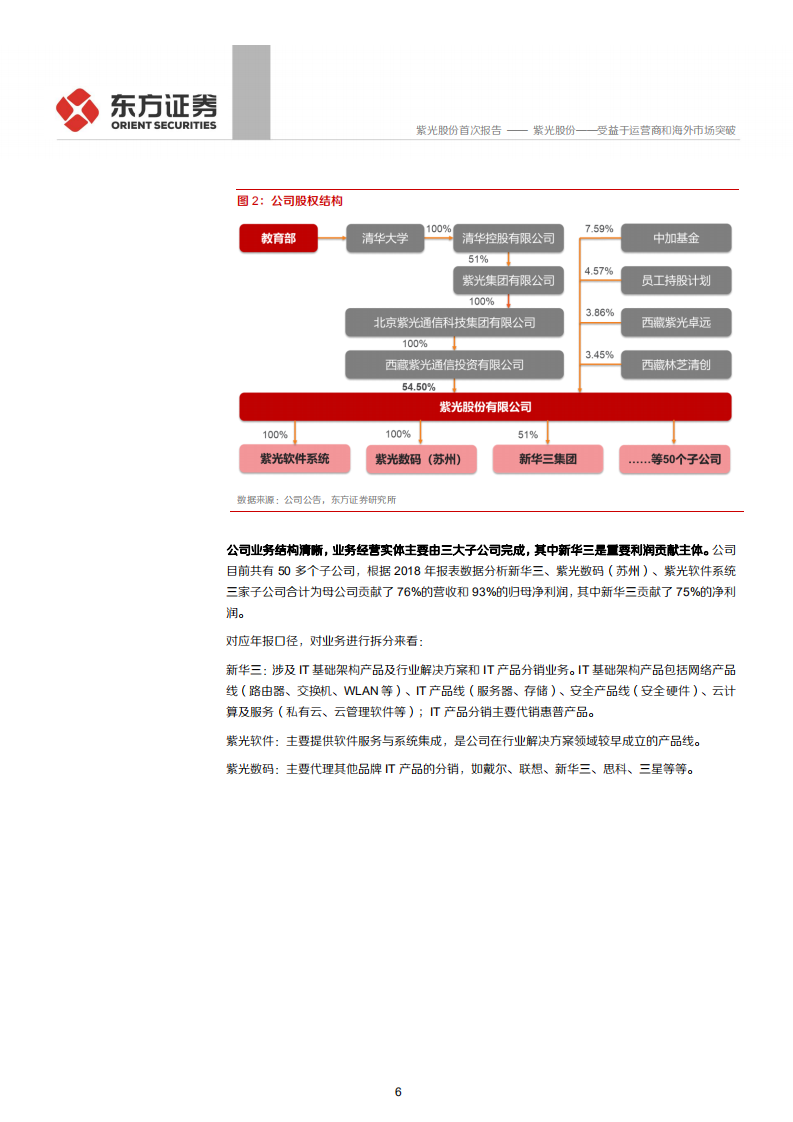 东方证券
ORIENT SECURITIES

紫光股份首次报告 —— 紫光股份——受益于运营商和海外市场突破

图 2：公司股权结构

教育部
清华大学
100%
清华控股有限公司
51%
紫光集团有限公司
100%
北京紫光通信科技集团有限公司
100%
西藏紫光通信投资有限公司
54.50%
7.59%
中加基金
4.57%
员工持股计划
3.86%
西藏紫光卓远
3.45%
西藏林芝清创
紫光股份有限公司
100%
紫光软件系统
100%
紫光数码（苏州）
51%
新华三集团
……等50个子公司

数据来源：公司公告，东方证券研究所

公司业务结构清晰，业务经营实体主要由三大子公司完成，其中新华三是重要利润贡献主体。公司目前共有 50 多个子公司，根据 2018 年报表数据分析新华三、紫光数码（苏州）、紫光软件系统三家子公司合计为母公司贡献了 76%的营收和 93%的归母净利润，其中新华三贡献了 75%的净利润。

对应年报口径，对业务进行拆分来看：

新华三：涉及 IT 基础架构产品及行业解决方案和 IT 产品分销业务。IT 基础架构产品包括网络产品线（路由器、交换机、WLAN 等）、IT 产品线（服务器、存储）、安全产品线（安全硬件）、云计算及服务（私有云、云管理软件等）；IT 产品分销主要代销惠普产品。

紫光软件：主要提供软件服务与系统集成，是公司在行业解决方案领域较早成立的产品线。

紫光数码：主要代理其他品牌 IT 产品的分销，如戴尔、联想、新华三、思科、三星等等。

6